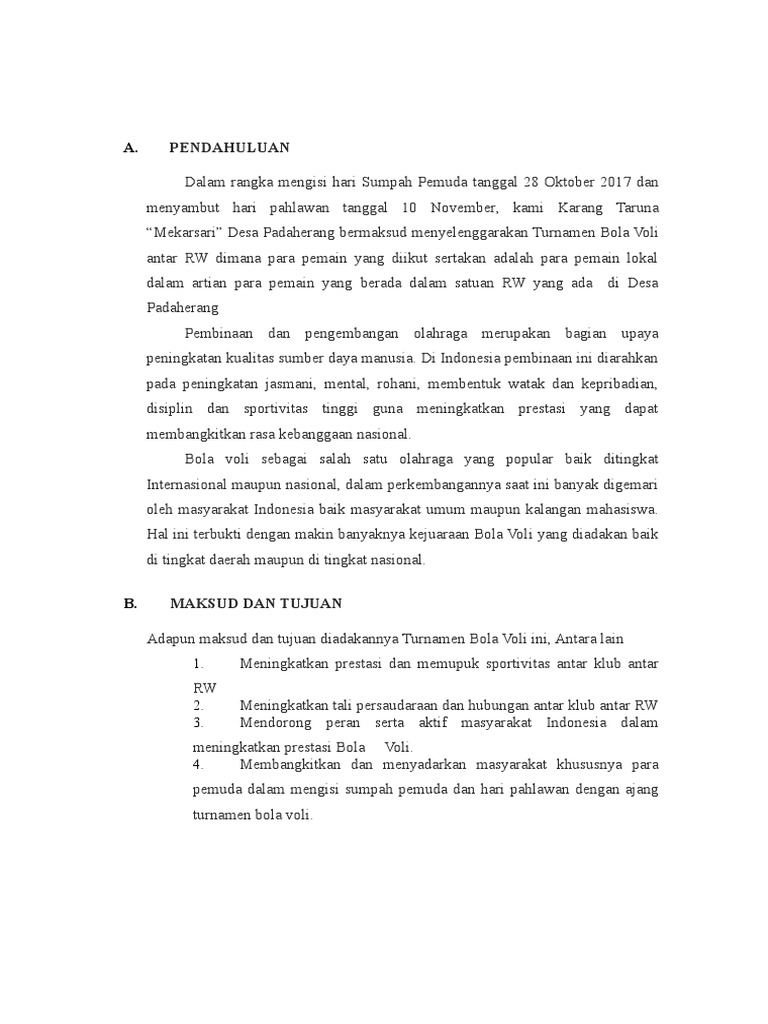 A. PENDAHULUAN

Dalam rangka mengisi hari Sumpah Pemuda tanggal 28 Oktober 2017 dan menyambut hari pahlawan tanggal 10 November, kami Karang Taruna “Mekarsari” Desa Padaherang bermaksud menyelenggarakan Turnamen Bola Voli antar RW dimana para pemain yang diikut sertakan adalah para pemain lokal dalam artian para pemain yang berada dalam satuan RW yang ada di Desa Padaherang

Pembinaan dan pengembangan olahraga merupakan bagian upaya peningkatan kualitas sumber daya manusia. Di Indonesia pembinaan ini diarahkan pada peningkatan jasmani, mental, rohani, membentuk watak dan kepribadian, disiplin dan sportivitas tinggi guna meningkatkan prestasi yang dapat membangkitkan rasa kebanggaan nasional.

Bola voli sebagai salah satu olahraga yang popular baik ditingkat Internasional maupun nasional, dalam perkembangannya saat ini banyak digemari oleh masyarakat Indonesia baik masyarakat umum maupun kalangan mahasiswa. Hal ini terbukti dengan makin banyaknya kejuaraan Bola Voli yang diadakan baik di tingkat daerah maupun di tingkat nasional.

B. MAKSUD DAN TUJUAN

Adapun maksud dan tujuan diadakannya Turnamen Bola Voli ini, Antara lain

1. Meningkatkan prestasi dan memupuk sportivitas antar klub antar RW
2. Meningkatkan tali persaudaraan dan hubungan antar klub antar RW
3. Mendorong peran serta aktif masyarakat Indonesia dalam meningkatkan prestasi Bola Voli.
4. Membangkitkan dan menyadarkan masyarakat khususnya para pemuda dalam mengisi sumpah pemuda dan hari pahlawan dengan ajang turnamen bola voli.